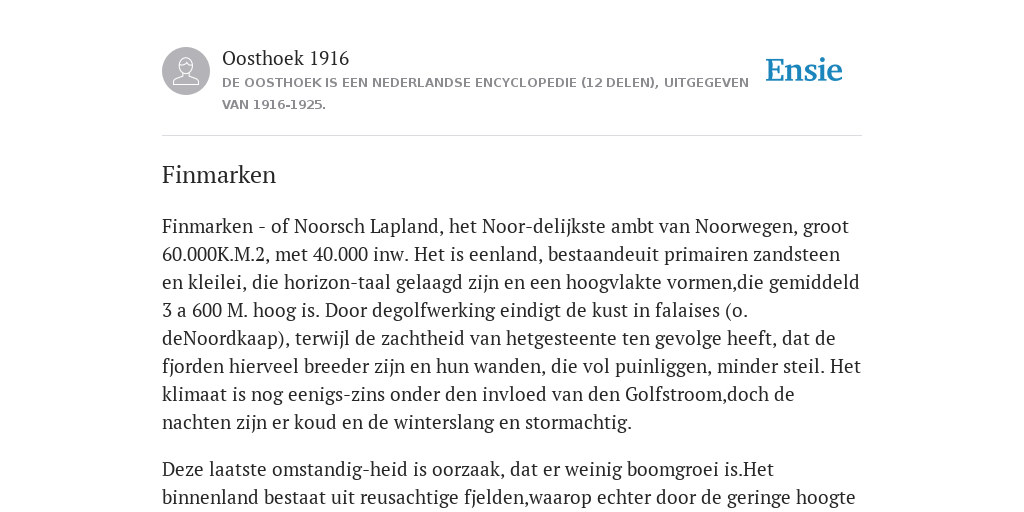 Oosthoek 1916

DE OOSTHOEK IS EEN NEDERLANDSE ENCYCLOPEDIE (12 DELEN), UITGEGEVEN VAN 1916-1925.

Ensie

Finmarken

Finmarken - of Noorsch Lapland, het Noor-delijkste ambt van Noorwegen, groot 60.000K.M.2, met 40.000 inw. Het is eenland, bestaandeuit primairen zandsteen en kleilei, die horizon-taal gelaagd zijn en een hoogvlakte vormen,die gemiddeld 3 a 600 M. hoog is. Door degolfwerking eindigt de kust in falaises (o. deNoordkaap), terwijl de zachtheid van hetgesteente ten gevolge heeft, dat de fjorden hierveel breeder zijn en hun wanden, die vol puinliggen, minder steil. Het klimaat is nog eenigs-zins onder den invloed van den Golfstroom,doch de nachten zijn er koud en de winterslang en stormachtig.

Deze laatste omstandig-heid is oorzaak, dat er weinig boomgroei is.Het binnenland bestaat uit reusachtige fjelden,waarop echter door de geringe hoogte